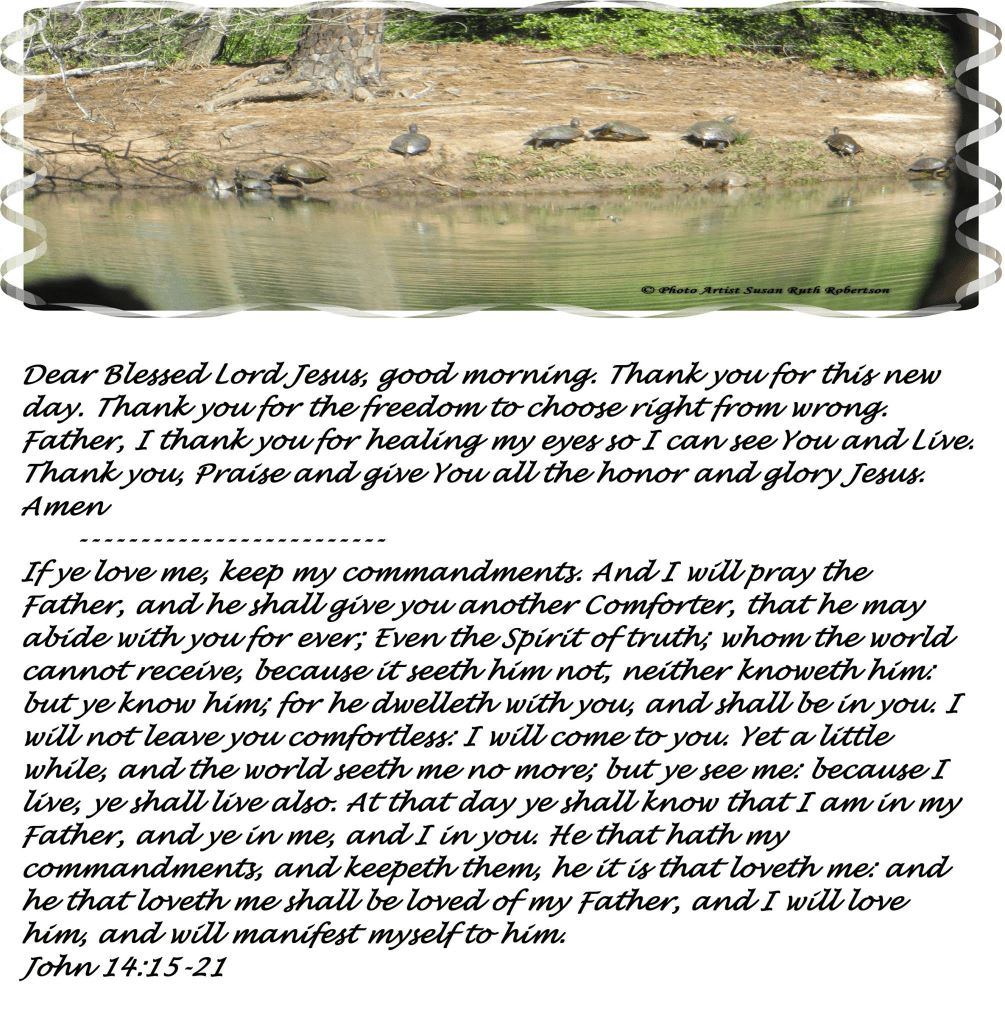 © Photo Artist Susan Ruth Robertson

Dear Blessed Lord Jesus, good morning. Thank you for this new day. Thank you for the freedom to choose right from wrong. Father, I thank you for healing my eyes so I can see You and Live. Thank you, Praise and give You all the honor and glory Jesus. Amen

--------------------------

If ye love me, keep my commandments. And I will pray the Father, and he shall give you another Comforter, that he may abide with you for ever; Even the Spirit of truth; whom the world cannot receive, because it seeth him not, neither knoweth him: but ye know him; for he dwelleth with you, and shall be in you. I will not leave you comfortless: I will come to you. Yet a little while, and the world seeth me no more; but ye see me: because I live, ye shall live also. At that day ye shall know that I am in my Father, and ye in me, and I in you. He that hath my commandments, and keepeth them, he it is that loveth me: and he that loveth me shall be loved of my Father, and I will love him, and will manifest myself to him.
John 14:15-21